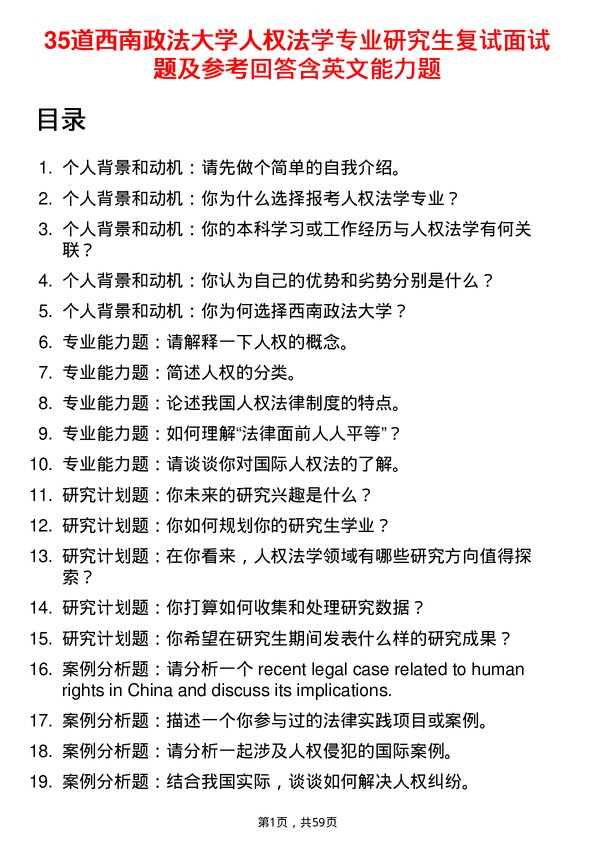 35道西南政法大学人权法学专业研究生复试面试题及参考回答含英文能力题

目录

1. 个人背景和动机：请先做个简单的自我介绍。
2. 个人背景和动机：你为什么选择报考人权法学专业？
3. 个人背景和动机：你的本科学习或工作经历与人权法学有何关联？
4. 个人背景和动机：你认为自己的优势和劣势分别是什么？
5. 个人背景和动机：你为何选择西南政法大学？
6. 专业能力题：请解释一下人权的概念。
7. 专业能力题：简述人权的分类。
8. 专业能力题：论述我国人权法律制度的特点。
9. 专业能力题：如何理解“法律面前人人平等”？
10. 专业能力题：请谈谈你对国际人权法的了解。
11. 研究计划题：你未来的研究兴趣是什么？
12. 研究计划题：你如何规划你的研究生学业？
13. 研究计划题：在你看来，人权法学领域有哪些研究方向值得探索？
14. 研究计划题：你打算如何收集和处理研究数据？
15. 研究计划题：你希望在研究生期间发表什么样的研究成果？
16. 案例分析题：请分析一个 recent legal case related to human rights in China and discuss its implications.
17. 案例分析题：描述一个你参与过的法律实践项目或案例。
18. 案例分析题：请分析一起涉及人权侵犯的国际案例。
19. 案例分析题：结合我国实际，谈谈如何解决人权纠纷。

第1页，共59页